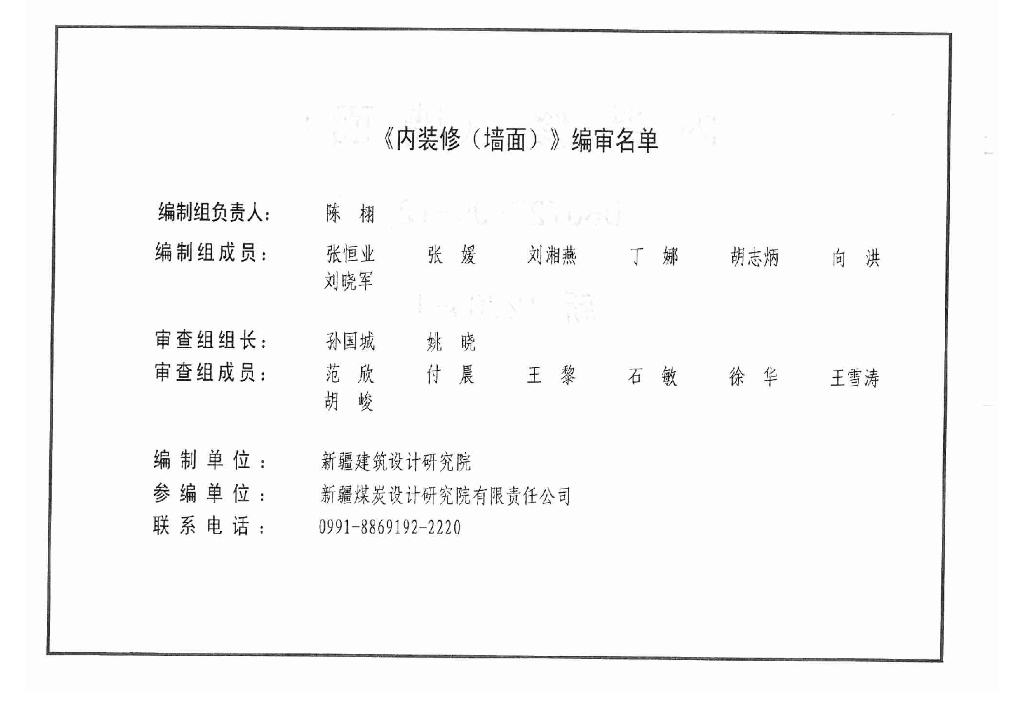 《内装修（墙面）》编审名单

编制组负责人： 陈栩

编制组成员： 张恒业 张媛 刘湘燕 丁娜 胡志炳 向洪
刘晓军

审查组组长： 孙国城 姚晓
审查组成员： 范欣 付晨 王黎 石敏 徐华 王雪涛
胡峻

编制单位： 新疆建筑设计研究院
参编单位： 新疆煤炭设计研究院有限责任公司
联系电话： 0991-8869192-2220